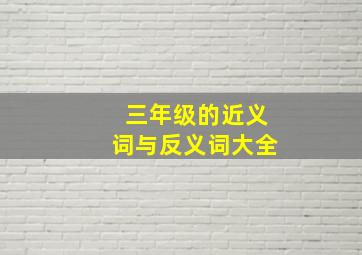 三年级的近义词与反义词大全